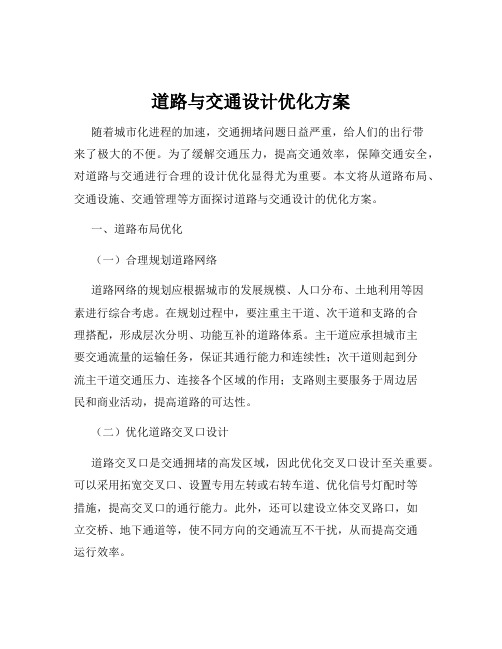 道路与交通设计优化方案

随着城市化进程的加速，交通拥堵问题日益严重，给人们的出行带来了极大的不便。为了缓解交通压力，提高交通效率，保障交通安全，对道路与交通进行合理的设计优化显得尤为重要。本文将从道路布局、交通设施、交通管理等方面探讨道路与交通设计的优化方案。

一、道路布局优化

（一）合理规划道路网络

道路网络的规划应根据城市的发展规模、人口分布、土地利用等因素进行综合考虑。在规划过程中，要注重主干道、次干道和支路的合理搭配，形成层次分明、功能互补的道路体系。主干道应承担城市主要交通流量的运输任务，保证其通行能力和连续性；次干道则起到分流主干道交通压力、连接各个区域的作用；支路则主要服务于周边居民和商业活动，提高道路的可达性。

（二）优化道路交叉口设计

道路交叉口是交通拥堵的高发区域，因此优化交叉口设计至关重要。可以采用拓宽交叉口、设置专用左转或右转车道、优化信号灯配时等措施，提高交叉口的通行能力。此外，还可以建设立体交叉路口，如立交桥、地下通道等，使不同方向的交通流互不干扰，从而提高交通运行效率。